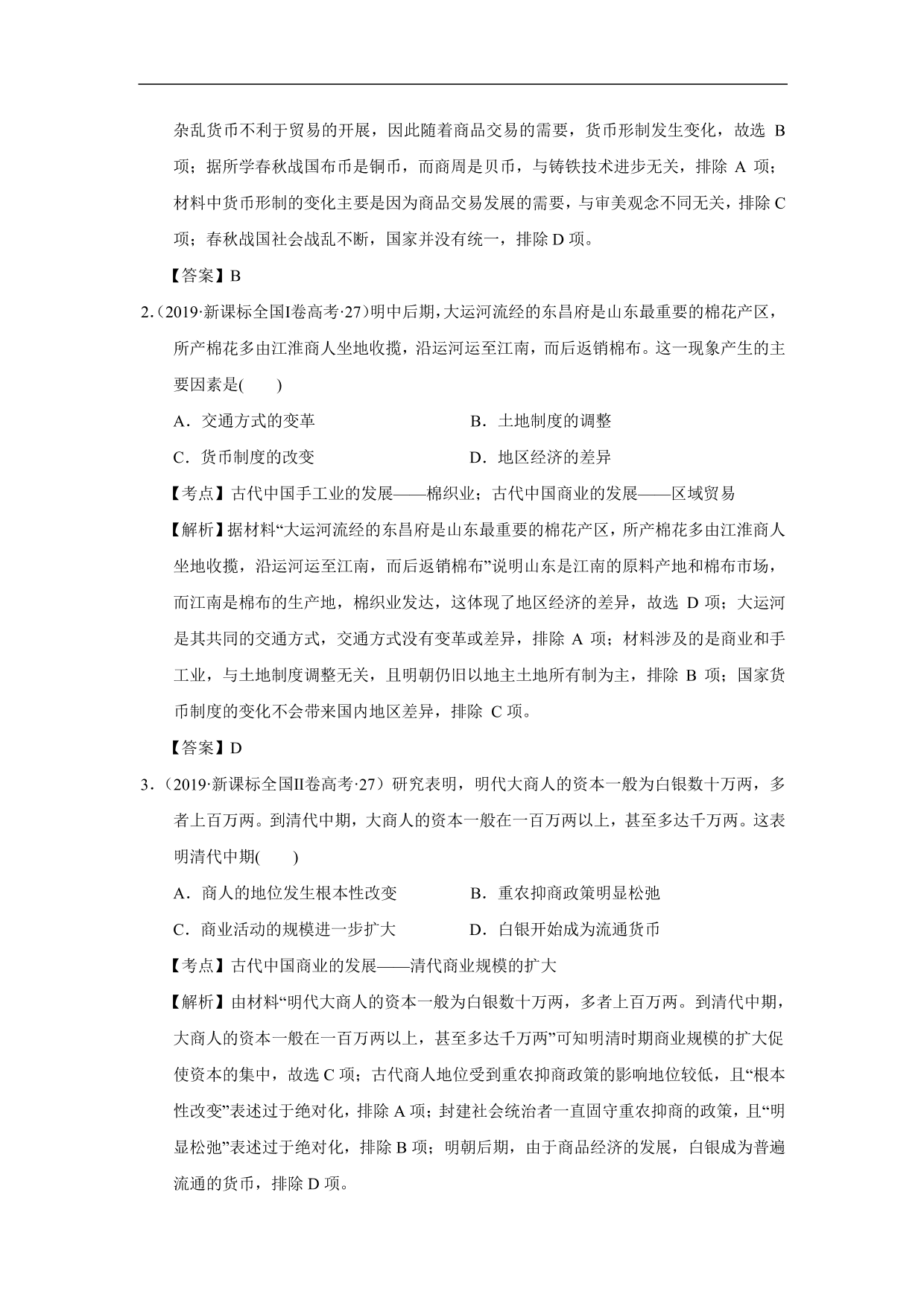 杂乱货币不利于贸易的开展，因此随着商品交易的需要，货币形制发生变化，故选 B 项；据所学春秋战国布币是铜币，而商周是贝币，与铸铁技术进步无关，排除 A 项；材料中货币形制的变化主要是因为商品交易发展的需要，与审美观念不同无关，排除 C 项；春秋战国社会战乱不断，国家并没有统一，排除 D 项。

【答案】B

2.（2019·新课标全国I卷高考·27）明中后期，大运河流经的东昌府是山东最重要的棉花产区，所产棉花多由江淮商人坐地收揽，沿运河运至江南，而后返销棉布。这一现象产生的主要因素是(　　)

A．交通方式的变革

B．土地制度的调整

C．货币制度的改变

D．地区经济的差异

【考点】古代中国手工业的发展——棉织业；古代中国商业的发展——区域贸易

【解析】据材料“大运河流经的东昌府是山东最重要的棉花产区，所产棉花多由江淮商人坐地收揽，沿运河运至江南，而后返销棉布”说明山东是江南的原料产地和棉布市场，而江南是棉布的生产地，棉织业发达，这体现了地区经济的差异，故选 D 项；大运河是其共同的交通方式，交通方式没有变革或差异，排除 A 项；材料涉及的是商业和手工业，与土地制度调整无关，且明朝仍旧以地主土地所有制为主，排除 B 项；国家货币制度的变化不会带来国内地区差异，排除 C 项。

【答案】D

3.（2019·新课标全国II卷高考·27）研究表明，明代大商人的资本一般为白银数十万两，多者上百万两。到清代中期，大商人的资本一般在一百万两以上，甚至多达千万两。这表明清代中期(　　)

A．商人的地位发生根本性改变

B．重农抑商政策明显松弛

C．商业活动的规模进一步扩大

D．白银开始成为流通货币

【考点】古代中国商业的发展——清代商业规模的扩大

【解析】由材料“明代大商人的资本一般为白银数十万两，多者上百万两。到清代中期，大商人的资本一般在一百万两以上，甚至多达千万两”可知明清时期商业规模的扩大促使资本的集中，故选 C 项；古代商人地位受到重农抑商政策的影响地位较低，且“根本性改变”表述过于绝对化，排除 A 项；封建社会统治者一直固守重农抑商的政策，且“明显松弛”表述过于绝对化，排除 B 项；明朝后期，由于商品经济的发展，白银成为普遍流通的货币，排除 D 项。